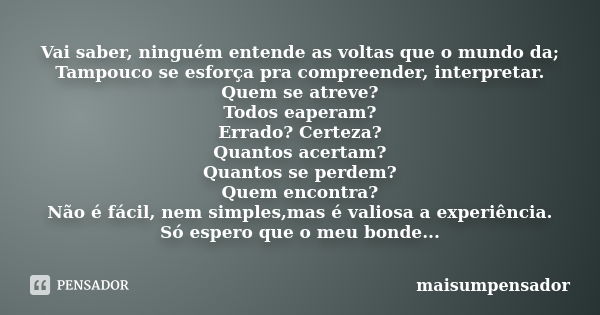 Vai saber, ninguém entende as voltas que o mundo da;
Tampouco se esforça pra compreender, interpretar.
Quem se atreve?
Todos eaperam?
Errado? Certeza?
Quantos acertam?
Quantos se perdem?
Quem encontra?
Não é fácil, nem simples,mas é valiosa a experiência.
Só espero que o meu bonde...

PENSADOR

maisumpensador